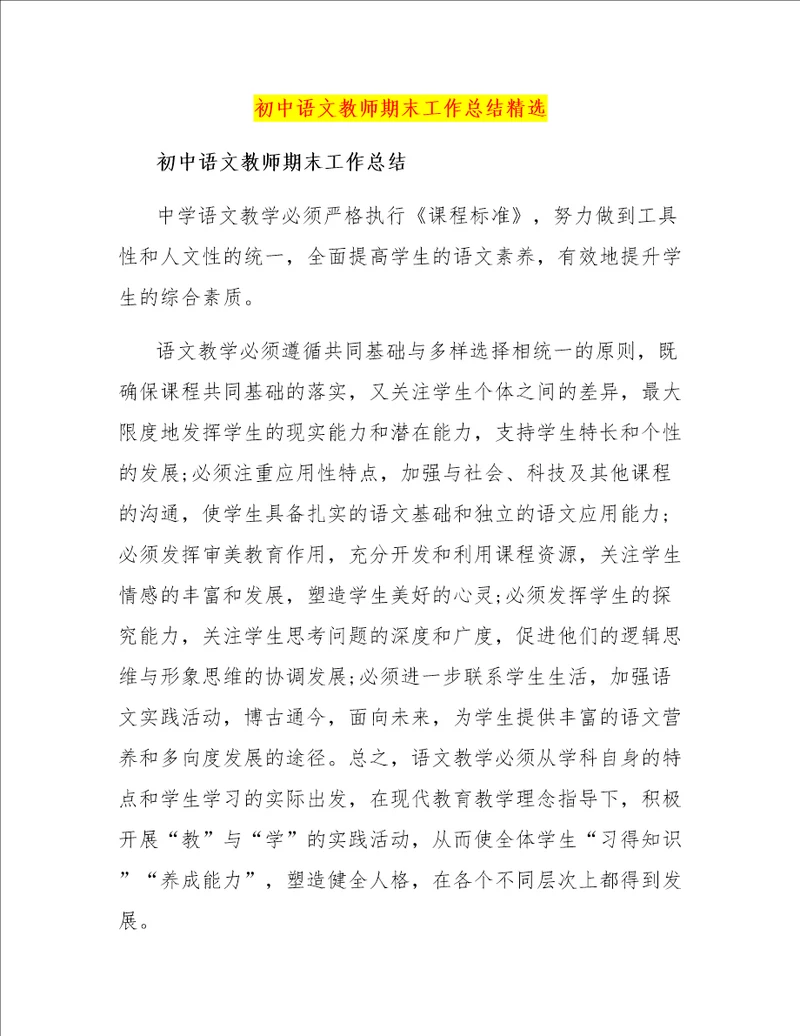 初中语文教师期末工作总结精选

初中语文教师期末工作总结

中学语文教学必须严格执行《课程标准》，努力做到工具性和人文性的统一，全面提高学生的语文素养，有效地提升学生的综合素质。

语文教学必须遵循共同基础与多样选择相统一的原则，既确保课程共同基础的落实，又关注学生个体之间的差异，最大限度地发挥学生的现实能力和潜在能力，支持学生特长和个性的发展;必须注重应用性特点，加强与社会、科技及其他课程的沟通，使学生具备扎实的语文基础和独立的语文应用能力;必须发挥审美教育作用，充分开发和利用课程资源，关注学生情感的丰富和发展，塑造学生美好的心灵;必须发挥学生的探究能力，关注学生思考问题的深度和广度，促进他们的逻辑思维与形象思维的协调发展;必须进一步联系学生生活，加强语文实践活动，博古通今，面向未来，为学生提供丰富的语文营养和多向度发展的途径。总之，语文教学必须从学科自身的特点和学生学习的实际出发，在现代教育教学理念指导下，积极开展“教”与“学”的实践活动，从而使全体学生“习得知识”“养成能力”，塑造健全人格，在各个不同层次上都得到发展。